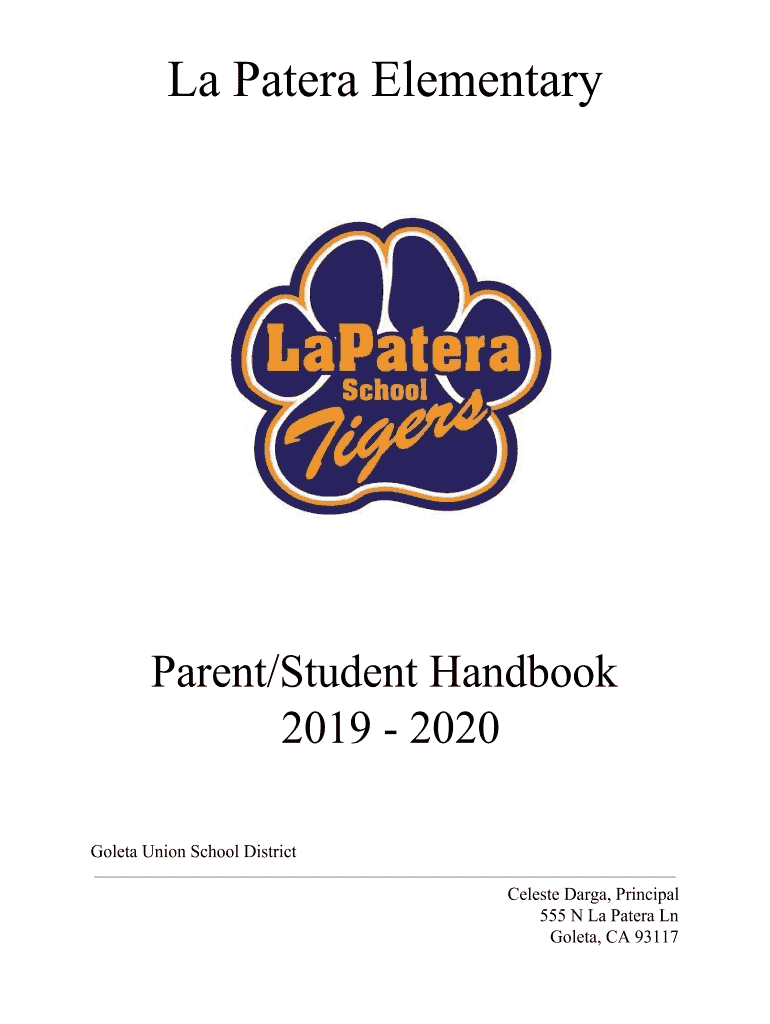 La Patera Elementary

LaPatera
School
Tigers

Parent/Student Handbook
2019 - 2020

Goleta Union School District

Celeste Darga, Principal
555 N La Patera Ln
Goleta, CA 93117